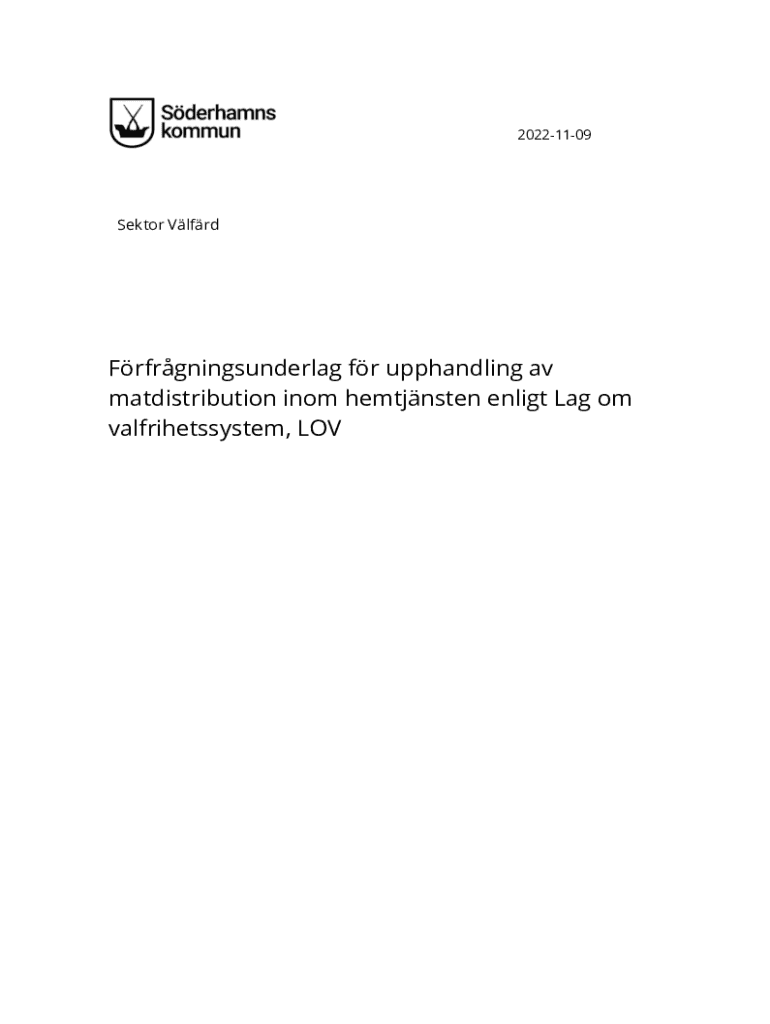 Söderhamns
kommun

2022-11-09

Sektor Välfärd

Förfrågningsunderlag för upphandling av matdistribution inom hemtjänsten enligt Lag om valfrihetssystem, LOV